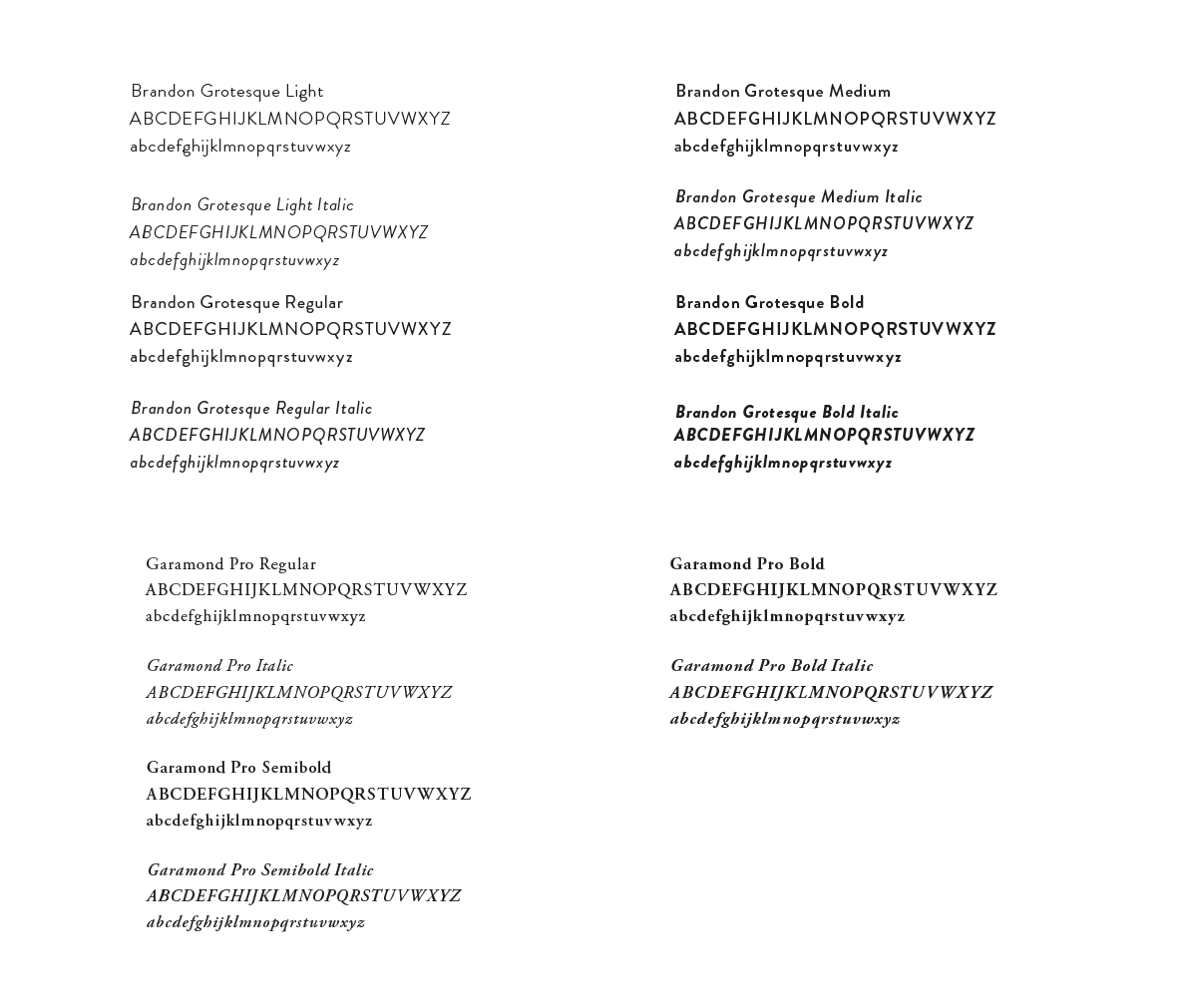 Brandon Grotesque Light
ABCDEFGHIJKLMNOPQRSTUVWXYZ
abcdefghijklmnopqrstuvwxyz

Brandon Grotesque Light Italic
ABCDEFGHIJKLMNOPQRSTUVWXYZ
abcdefghijklmnopqrstuvwxyz

Brandon Grotesque Regular
ABCDEFGHIJKLMNOPQRSTUVWXYZ
abcdefghijklmnopqrstuvwxyz

Brandon Grotesque Regular Italic
ABCDEFGHIJKLMNOPQRSTUVWXYZ
abcdefghijklmnopqrstuvwxyz

Brandon Grotesque Medium
ABCDEFGHIJKLMNOPQRSTUVWXYZ
abcdefghijklmnopqrstuvwxyz

Brandon Grotesque Medium Italic
ABCDEFGHIJKLMNOPQRSTUVWXYZ
abcdefghijklmnopqrstuvwxyz

Brandon Grotesque Bold
ABCDEFGHIJKLMNOPQRSTUVWXYZ
abcdefghijklmnopqrstuvwxyz

Brandon Grotesque Bold Italic
ABCDEFGHIJKLMNOPQRSTUVWXYZ
abcdefghijklmnopqrstuvwxyz

Garamond Pro Regular
ABCDEFGHIJKLMNOPQRSTUVWXYZ
abcdefghijklmnopqrstuvwxyz

Garamond Pro Italic
ABCDEFGHIJKLMNOPQRSTUVWXYZ
abcdefghijklmnopqrstuvwxyz

Garamond Pro Semibold
ABCDEFGHIJKLMNOPQRSTUVWXYZ
abcdefghijklmnopqrstuvwxyz

Garamond Pro Semibold Italic
ABCDEFGHIJKLMNOPQRSTUVWXYZ
abcdefghijklmnopqrstuvwxyz

Garamond Pro Bold
ABCDEFGHIJKLMNOPQRSTUVWXYZ
abcdefghijklmnopqrstuvwxyz

Garamond Pro Bold Italic
ABCDEFGHIJKLMNOPQRSTUVWXYZ
abcdefghijklmnopqrstuvwxyz